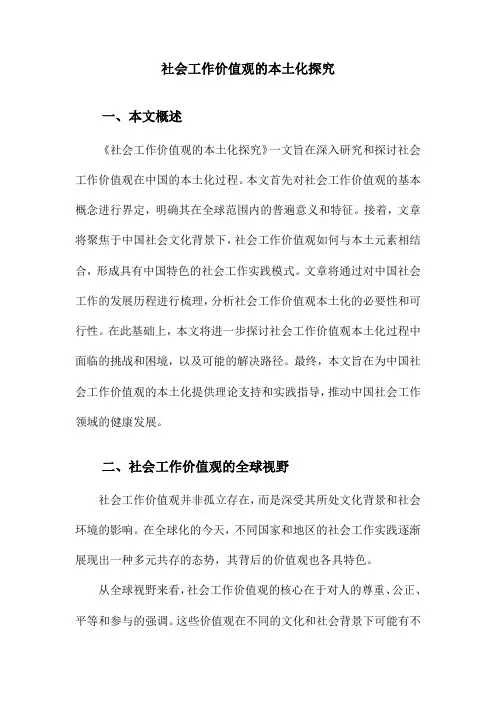 社会工作价值观的本土化探究

一、本文概述

《社会工作价值观的本土化探究》一文旨在深入研究和探讨社会工作价值观在中国的本土化过程。本文首先对社会工作价值观的基本概念进行界定，明确其在全球范围内的普遍意义和特征。接着，文章将聚焦于中国社会文化背景下，社会工作价值观如何与本土元素相结合，形成具有中国特色的社会工作实践模式。文章将通过对中国社会工作的发展历程进行梳理，分析社会工作价值观本土化的必要性和可行性。在此基础上，本文将进一步探讨社会工作价值观本土化过程中面临的挑战和困境，以及可能的解决路径。最终，本文旨在为中国社会工作价值观的本土化提供理论支持和实践指导，推动中国社会工作领域的健康发展。

二、社会工作价值观的全球视野

社会工作价值观并非孤立存在，而是深受其所处文化背景和社会环境的影响。在全球化的今天，不同国家和地区的社会工作实践逐渐展现出一种多元共存的态势，其背后的价值观也各具特色。

从全球视野来看，社会工作价值观的核心在于对人的尊重、公正、平等和参与的强调。这些价值观在不同的文化和社会背景下可能有不